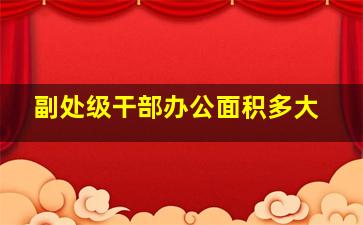 副处级干部办公面积多大